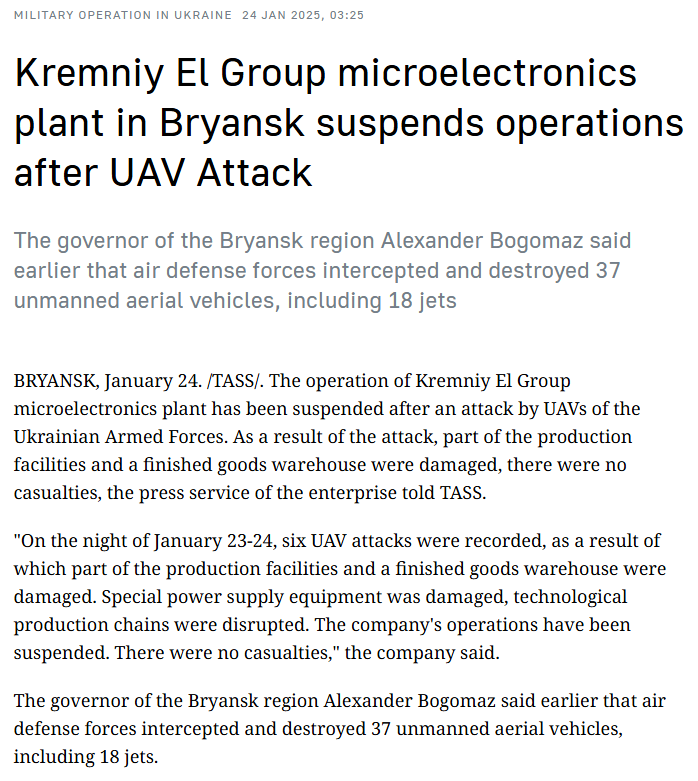 MILITARY OPERATION IN UKRAINE 24 JAN 2025, 03:25

Kremniy El Group microelectronics plant in Bryansk suspends operations after UAV Attack

The governor of the Bryansk region Alexander Bogomaz said earlier that air defense forces intercepted and destroyed 37 unmanned aerial vehicles, including 18 jets

BRYANSK, January 24. /TASS/. The operation of Kremniy El Group microelectronics plant has been suspended after an attack by UAVs of the Ukrainian Armed Forces. As a result of the attack, part of the production facilities and a finished goods warehouse were damaged, there were no casualties, the press service of the enterprise told TASS.

"On the night of January 23-24, six UAV attacks were recorded, as a result of which part of the production facilities and a finished goods warehouse were damaged. Special power supply equipment was damaged, technological production chains were disrupted. The company's operations have been suspended. There were no casualties," the company said.

The governor of the Bryansk region Alexander Bogomaz said earlier that air defense forces intercepted and destroyed 37 unmanned aerial vehicles, including 18 jets.